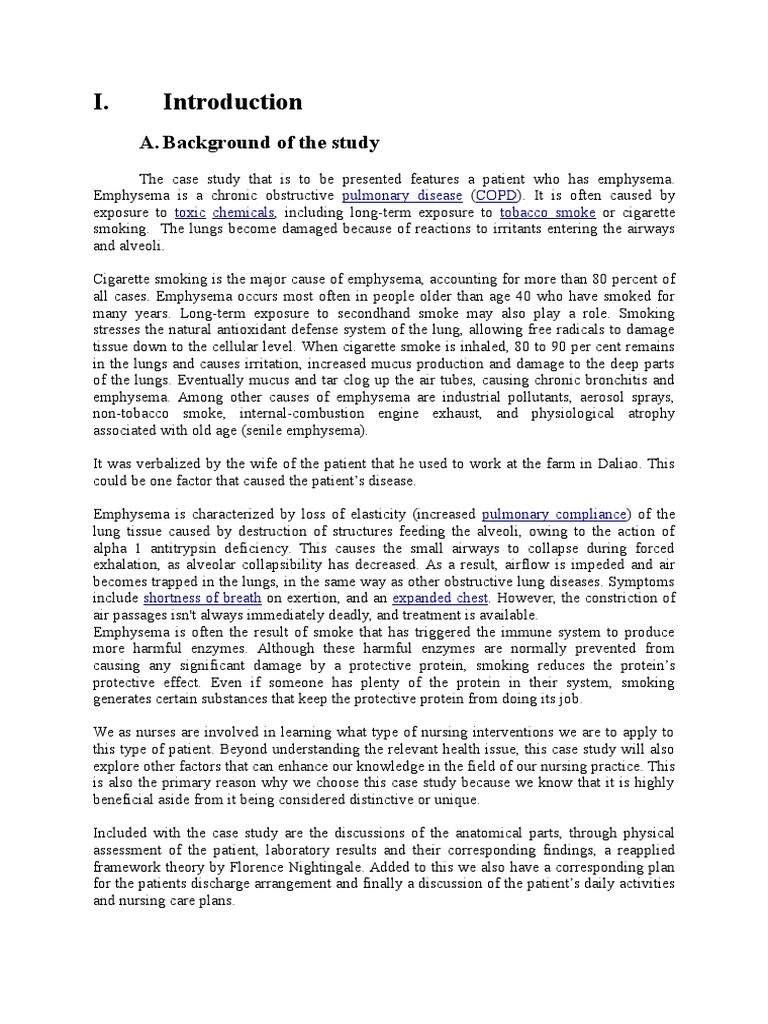 I. Introduction

A. Background of the study

The case study that is to be presented features a patient who has emphysema. Emphysema is a chronic obstructive pulmonary disease (COPD). It is often caused by exposure to toxic chemicals, including long-term exposure to tobacco smoke or cigarette smoking. The lungs become damaged because of reactions to irritants entering the airways and alveoli.

Cigarette smoking is the major cause of emphysema, accounting for more than 80 percent of all cases. Emphysema occurs most often in people older than age 40 who have smoked for many years. Long-term exposure to secondhand smoke may also play a role. Smoking stresses the natural antioxidant defense system of the lung, allowing free radicals to damage tissue down to the cellular level. When cigarette smoke is inhaled, 80 to 90 per cent remains in the lungs and causes irritation, increased mucus production and damage to the deep parts of the lungs. Eventually mucus and tar clog up the air tubes, causing chronic bronchitis and emphysema. Among other causes of emphysema are industrial pollutants, aerosol sprays, non-tobacco smoke, internal-combustion engine exhaust, and physiological atrophy associated with old age (senile emphysema).

It was verbalized by the wife of the patient that he used to work at the farm in Daliao. This could be one factor that caused the patient's disease.

Emphysema is characterized by loss of elasticity (increased pulmonary compliance) of the lung tissue caused by destruction of structures feeding the alveoli, owing to the action of alpha 1 antitrypsin deficiency. This causes the small airways to collapse during forced exhalation, as alveolar collapsibility has decreased. As a result, airflow is impeded and air becomes trapped in the lungs, in the same way as other obstructive lung diseases. Symptoms include shortness of breath on exertion, and an expanded chest. However, the constriction of air passages isn't always immediately deadly, and treatment is available.
Emphysema is often the result of smoke that has triggered the immune system to produce more harmful enzymes. Although these harmful enzymes are normally prevented from causing any significant damage by a protective protein, smoking reduces the protein's protective effect. Even if someone has plenty of the protein in their system, smoking generates certain substances that keep the protective protein from doing its job.

We as nurses are involved in learning what type of nursing interventions we are to apply to this type of patient. Beyond understanding the relevant health issue, this case study will also explore other factors that can enhance our knowledge in the field of our nursing practice. This is also the primary reason why we choose this case study because we know that it is highly beneficial aside from it being considered distinctive or unique.

Included with the case study are the discussions of the anatomical parts, through physical assessment of the patient, laboratory results and their corresponding findings, a reapplied framework theory by Florence Nightingale. Added to this we also have a corresponding plan for the patients discharge arrangement and finally a discussion of the patient's daily activities and nursing care plans.